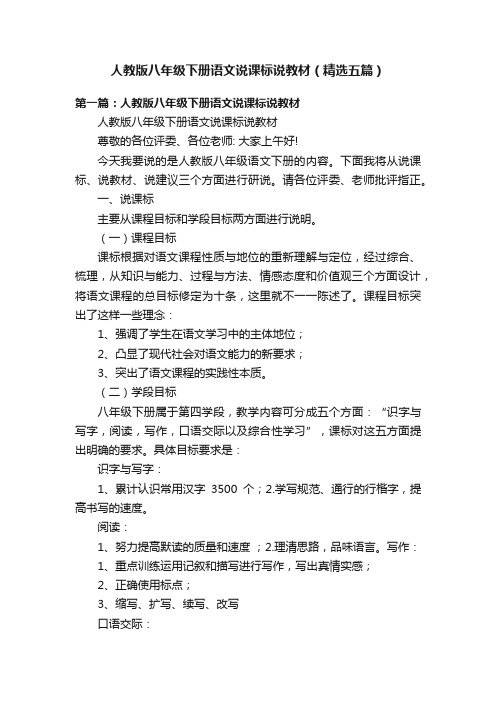 人教版八年级下册语文说课标说教材（精选五篇）

第一篇：人教版八年级下册语文说课标说教材

人教版八年级下册语文说课标说教材

尊敬的各位评委、各位老师: 大家上午好!

今天我要说的是人教版八年级语文下册的内容。下面我将从说课标、说教材、说建议三个方面进行研说。请各位评委、老师批评指正。

一、说课标

主要从课程目标和学段目标两方面进行说明。

（一）课程目标

课标根据对语文课程性质与地位的重新理解与定位，经过综合、梳理，从知识与能力、过程与方法、情感态度和价值观三个方面设计，将语文课程的总目标修定为十条，这里就不一一陈述了。课程目标突出了这样一些理念：

1、强调了学生在语文学习中的主体地位；

2、凸显了现代社会对语文能力的新要求；

3、突出了语文课程的实践性本质。

（二）学段目标

八年级下册属于第四学段，教学内容可分成五个方面：“识字与写字，阅读，写作，口语交际以及综合性学习”，课标对这五方面提出明确的要求。具体目标要求是：

识字与写字：

1、累计认识常用汉字 3500 个；2.学写规范、通行的行楷字，提高书写的速度。

阅读：

1、努力提高默读的质量和速度 ；2.理清思路，品味语言。写作：

1、重点训练运用记叙和描写进行写作，写出真情实感；

2、正确使用标点；

3、缩写、扩写、续写、改写

口语交际：